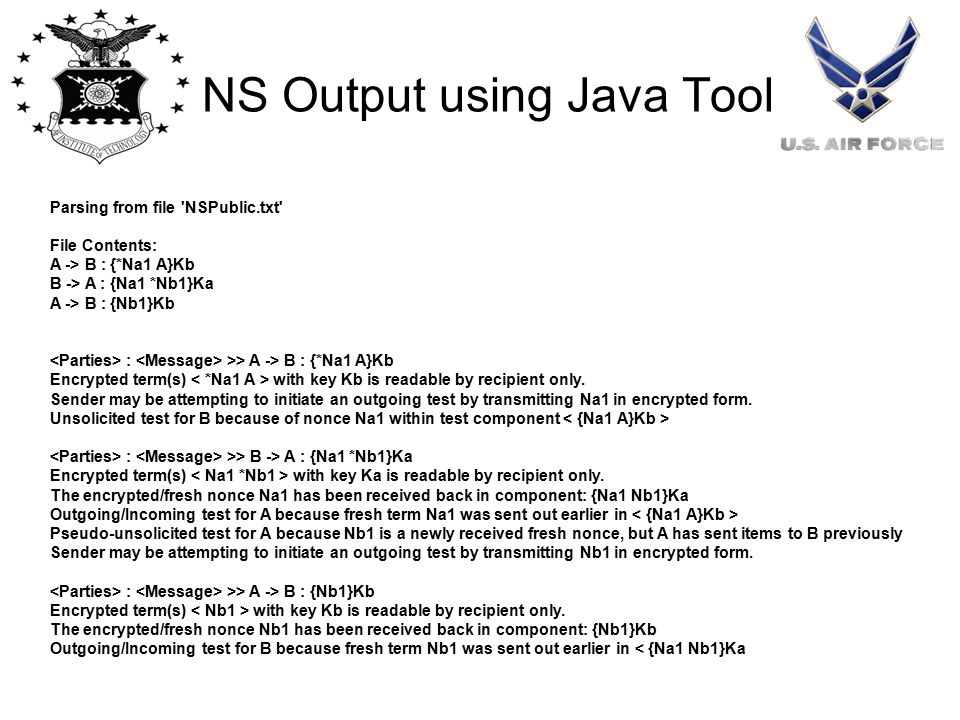 INSTITUTE OF TECHNOLOGY

NS Output using Java Tool

U.S. AIR FORCE

Parsing from file 'NSPublic.txt'

File Contents:
A -> B : {*Na1 A}Kb
B -> A : {Na1 *Nb1}Ka
A -> B : {Nb1}Kb

<Parties> : <Message> >> A -> B : {*Na1 A}Kb
Encrypted term(s) < *Na1 A > with key Kb is readable by recipient only.
Sender may be attempting to initiate an outgoing test by transmitting Na1 in encrypted form.
Unsolicited test for B because of nonce Na1 within test component < {Na1 A}Kb >

<Parties> : <Message> >> B -> A : {Na1 *Nb1}Ka
Encrypted term(s) < Na1 *Nb1 > with key Ka is readable by recipient only.
The encrypted/fresh nonce Na1 has been received back in component: {Na1 Nb1}Ka
Outgoing/Incoming test for A because fresh term Na1 was sent out earlier in < {Na1 A}Kb >
Pseudo-unsolicited test for A because Nb1 is a newly received fresh nonce, but A has sent items to B previously
Sender may be attempting to initiate an outgoing test by transmitting Nb1 in encrypted form.

<Parties> : <Message> >> A -> B : {Nb1}Kb
Encrypted term(s) < Nb1 > with key Kb is readable by recipient only.
The encrypted/fresh nonce Nb1 has been received back in component: {Nb1}Kb
Outgoing/Incoming test for B because fresh term Nb1 was sent out earlier in < {Na1 Nb1}Ka